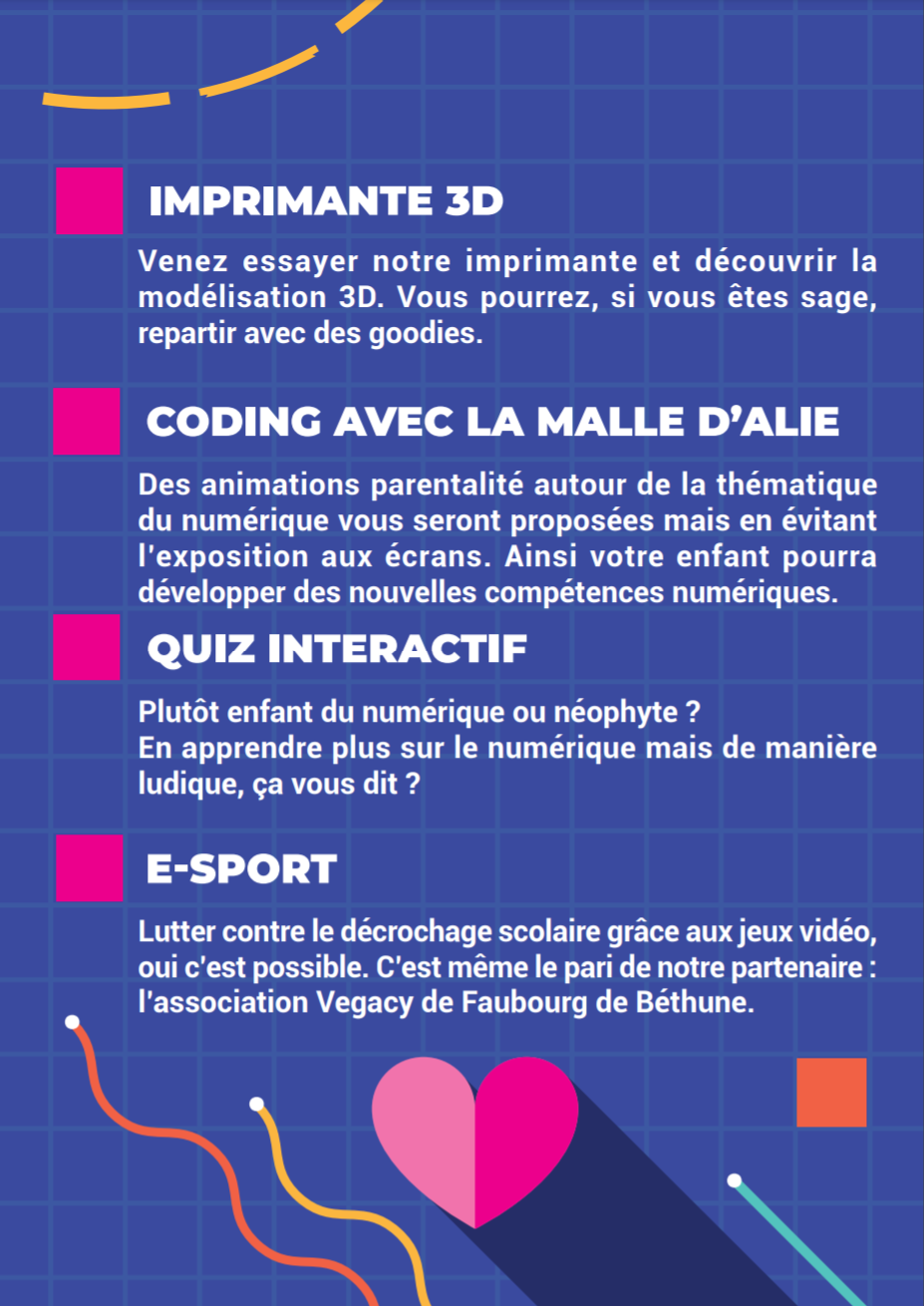 IMPRIMANTE 3D

Venez essayer notre imprimante et découvrir la modélisation 3D. Vous pourrez, si vous êtes sage, repartir avec des goodies.

CODING AVEC LA MALLE D'ALIE

Des animations parentalité autour de la thématique du numérique vous seront proposées mais en évitant l'exposition aux écrans. Ainsi votre enfant pourra développer des nouvelles compétences numériques.

QUIZ INTERACTIF

Plutôt enfant du numérique ou néophyte ?
En apprendre plus sur le numérique mais de manière ludique, ça vous dit ?

E-SPORT

Lutter contre le décrochage scolaire grâce aux jeux vidéo, oui c'est possible. C'est même le pari de notre partenaire : l'association Vegacy de Faubourg de Béthune.